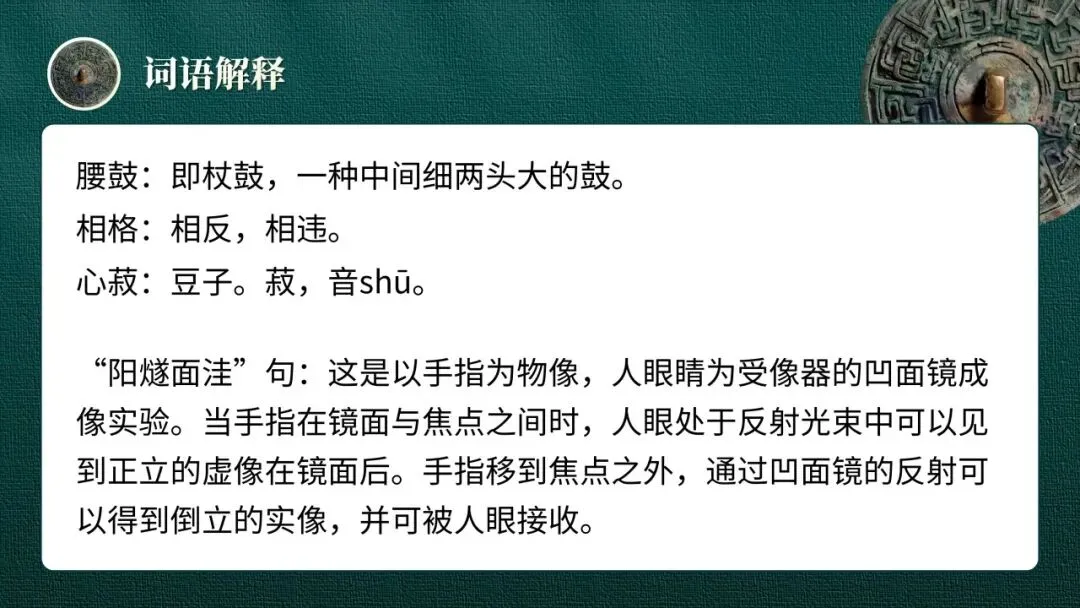 词语解释

腰鼓：即杖鼓，一种中间细两头大的鼓。
相格：相反，相违。
心菽：豆子。菽，音shū。

“阳燧面洼”句：这是以手指为物像，人眼睛为受像器的凹面镜成像实验。当手指在镜面与焦点之间时，人眼处于反射光束中可以见到正立的虚像在镜面后。手指移到焦点之外，通过凹面镜的反射可以得到倒立的实像，并可被人眼接收。